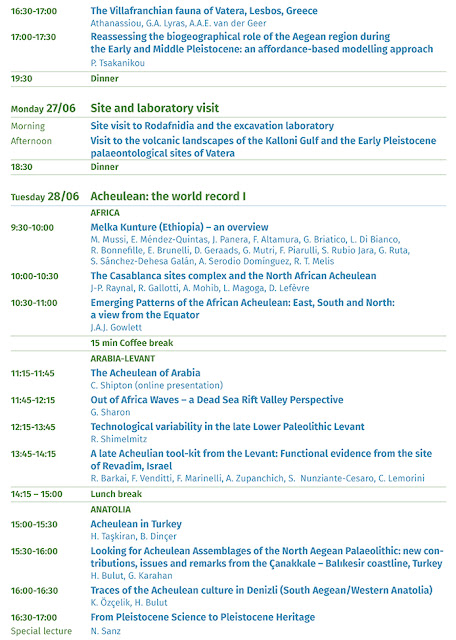 16:30-17:00 The Villafranchian fauna of Vatera, Lesbos, Greece
Athanassiou, G.A. Lyras, A.A.E. van der Geer

17:00-17:30 Reassessing the biogeographical role of the Aegean region during the Early and Middle Pleistocene: an affordance-based modelling approach
P. Tsakanikou

19:30 Dinner

Monday 27/06 Site and laboratory visit

Morning Site visit to Rodafnidia and the excavation laboratory

Afternoon Visit to the volcanic landscapes of the Kalloni Gulf and the Early Pleistocene palaeontological sites of Vatera

18:30 Dinner

Tuesday 28/06 Acheulean: the world record I

AFRICA

9:30-10:00 Melka Kunture (Ethiopia) – an overview
M. Mussi, E. Méndez-Quintas, J. Panera, F. Altamura, G. Briatico, L. Di Bianco, R. Bonnefille, E. Brunelli, D. Geraads, G. Mutri, F. Piarulli, S. Rubio Jara, G. Ruta, S. Sánchez-Dehesa Galán, A. Serodio Domínguez, R. T. Melis

10:00-10:30 The Casablanca sites complex and the North African Acheulean
J-P. Raynal, R. Gallotti, A. Mohib, L. Magoga, D. Lefèvre

10:30-11:00 Emerging Patterns of the African Acheulean: East, South and North: a view from the Equator
J.A.J. Gowlett

15 min Coffee break

ARABIA-LEVANT

11:15-11:45 The Acheulean of Arabia
C. Shipton (online presentation)

11:45-12:15 Out of Africa Waves – a Dead Sea Rift Valley Perspective
G. Sharon

12:15-13:45 Technological variability in the late Lower Paleolithic Levant
R. Shimelmitz

13:45-14:15 A late Acheulian tool-kit from the Levant: Functional evidence from the site of Revadim, Israel
R. Barkai, F. Venditti, F. Marinelli, A. Zupanchich, S. Nunziante-Cesaro, C. Lemorini

14:15 – 15:00 Lunch break

ANATOLIA

15:00-15:30 Acheulean in Turkey
H. Taşkiran, B. Dinçer

15:30-16:00 Looking for Acheulean Assemblages of the North Aegean Palaeolithic: new contributions, issues and remarks from the Çanakkale – Balıkesir coastline, Turkey
H. Bulut, G. Karahan

16:00-16:30 Traces of the Acheulean culture in Denizli (South Aegean/Western Anatolia)
K. Özçelik, H. Bulut

16:30-17:00 From Pleistocene Science to Pleistocene Heritage
Special lecture N. Sanz